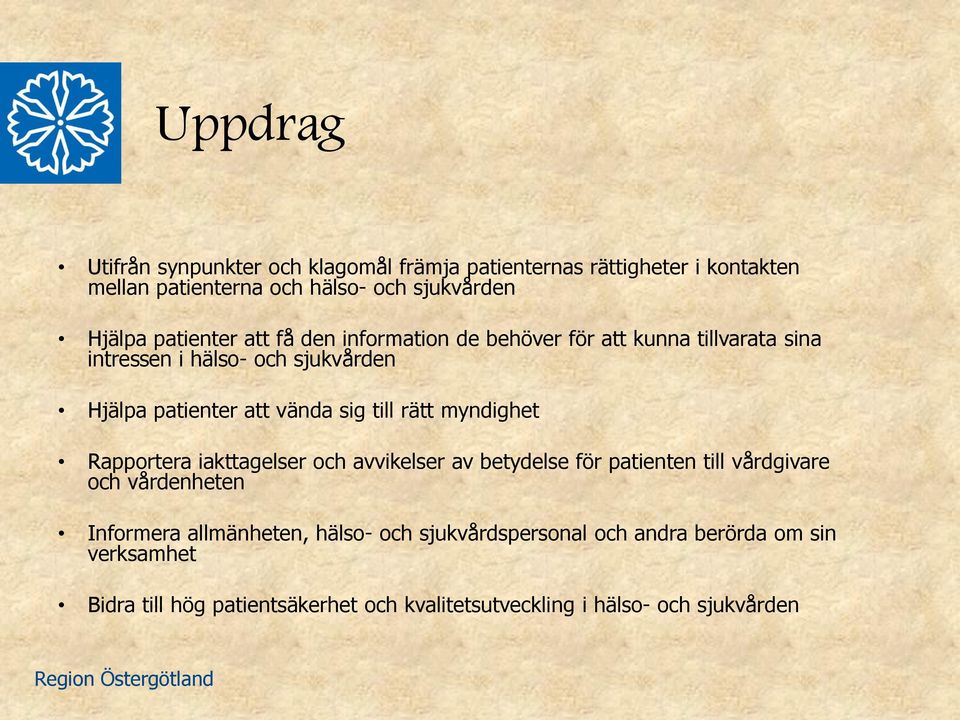 Uppdrag

• Utifrån synpunkter och klagomål främja patienternas rättigheter i kontakten mellan patienterna och hälso- och sjukvården

• Hjälpa patienter att få den information de behöver för att kunna tillvarata sina intressen i hälso- och sjukvården

• Hjälpa patienter att vända sig till rätt myndighet

• Rapportera iakttagelser och avvikelser av betydelse för patienten till vårdgivare och vårdenheten

• Informera allmänheten, hälso- och sjukvårdspersonal och andra berörda om sin verksamhet

• Bidra till hög patientsäkerhet och kvalitetsutveckling i hälso- och sjukvården

Region Östergötland